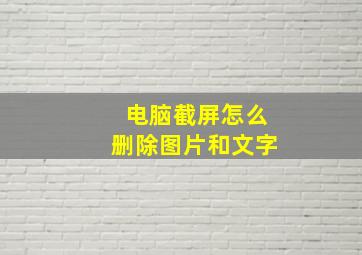 电脑截屏怎么
删除图片和文字